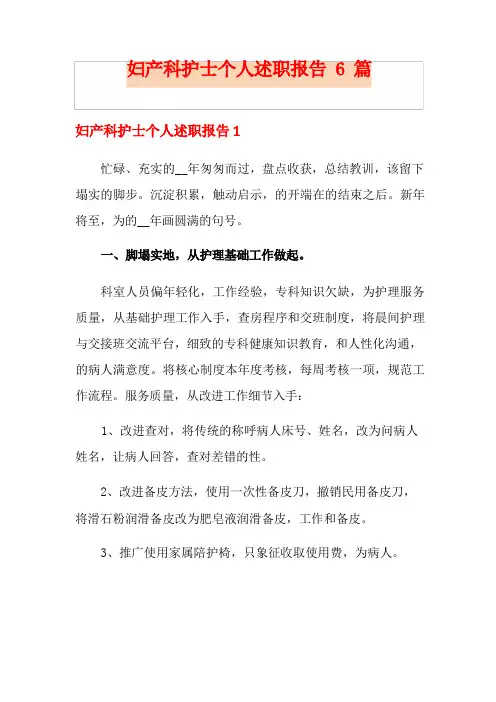 妇产科护士个人述职报告 6 篇

妇产科护士个人述职报告 1

忙碌、充实的__年匆匆而过，盘点收获，总结教训，该留下塌实的脚步。沉淀积累，触动启示，的开端在的结束之后。新年将至，为的__年画圆满的句号。

一、脚塌实地，从护理基础工作做起。

科室人员偏年轻化，工作经验，专科知识欠缺，为护理服务质量，从基础护理工作入手，查房程序和交班制度，将晨间护理与交接班交流平台，细致的专科健康知识教育，和人性化沟通，的病人满意度。将核心制度本年度考核，每周考核一项，规范工作流程。服务质量，从改进工作细节入手：

1、改进查对，将传统的称呼病人床号、姓名，改为问病人姓名，让病人回答，查对差错的性。

2、改进备皮方法，使用一次性备皮刀，撤销民用备皮刀，将滑石粉润滑备皮改为肥皂液润滑备皮，工作和备皮。

3、推广使用家属陪护椅，只象征收取使用费，为病人。